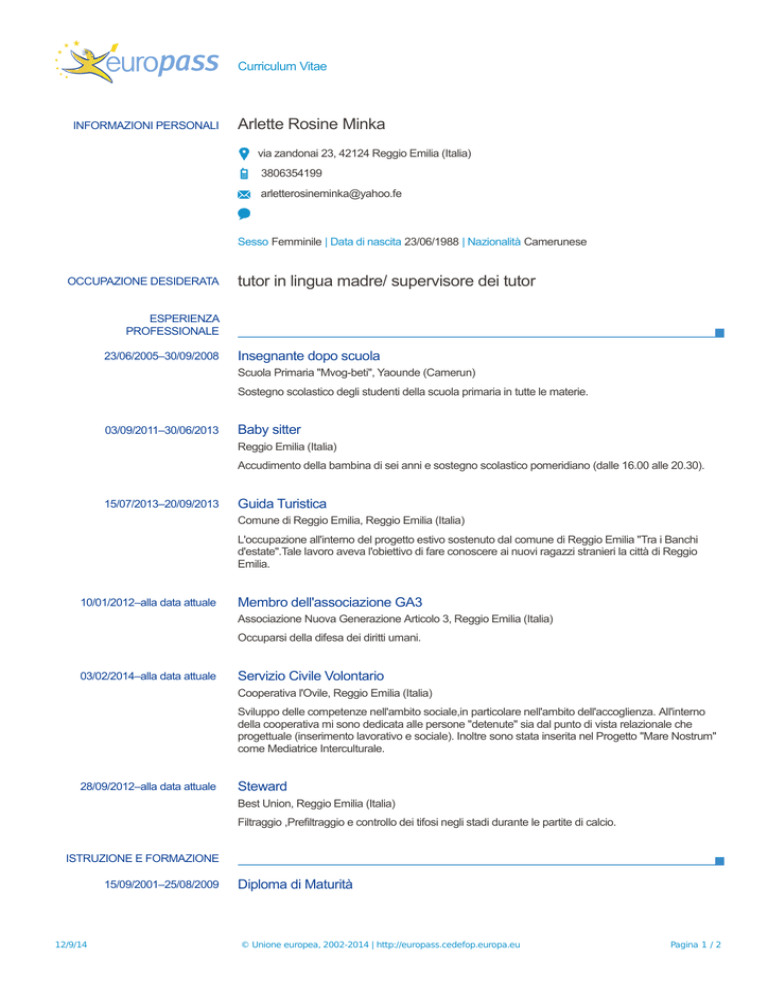 europass Curriculum Vitae

INFORMAZIONI PERSONALI Arlette Rosine Minka

via zandonai 23, 42124 Reggio Emilia (Italia)

3806354199

arletterosineminka@yahoo.fe

Sesso Femminile | Data di nascita 23/06/1988 | Nazionalità Camerunese

OCCUPAZIONE DESIDERATA tutor in lingua madre/ supervisore dei tutor

ESPERIENZA PROFESSIONALE

23/06/2005–30/09/2008 Insegnante dopo scuola
Scuola Primaria "Mvog-beti", Yaounde (Camerun)
Sostegno scolastico degli studenti della scuola primaria in tutte le materie.

03/09/2011–30/06/2013 Baby sitter
Reggio Emilia (Italia)
Accudimento della bambina di sei anni e sostegno scolastico pomeridiano (dalle 16.00 alle 20.30).

15/07/2013–20/09/2013 Guida Turistica
Comune di Reggio Emilia, Reggio Emilia (Italia)
L'occupazione all'interno del progetto estivo sostenuto dal comune di Reggio Emilia "Tra i Banchi d'estate".Tale lavoro aveva l'obiettivo di fare conoscere ai nuovi ragazzi stranieri la città di Reggio Emilia.

10/01/2012–alla data attuale Membro dell'associazione GA3
Associazione Nuova Generazione Articolo 3, Reggio Emilia (Italia)
Occuparsi della difesa dei diritti umani.

03/02/2014–alla data attuale Servizio Civile Volontario
Cooperativa l'Ovile, Reggio Emilia (Italia)
Sviluppo delle competenze nell'ambito sociale,in particolare nell'ambito dell'accoglienza. All'interno della cooperativa mi sono dedicata alle persone "detenute" sia dal punto di vista relazionale che progettuale (inserimento lavorativo e sociale). Inoltre sono stata inserita nel Progetto "Mare Nostrum" come Mediatrice Interculturale.

28/09/2012–alla data attuale Steward
Best Union, Reggio Emilia (Italia)
Filtraggio ,Prefiltraggio e controllo dei tifosi negli stadi durante le partite di calcio.

ISTRUZIONE E FORMAZIONE

15/09/2001–25/08/2009 Diploma di Maturità

12/9/14 © Unione europea, 2002-2014 | http://europass.cedefop.europa.eu Pagina 1 / 2